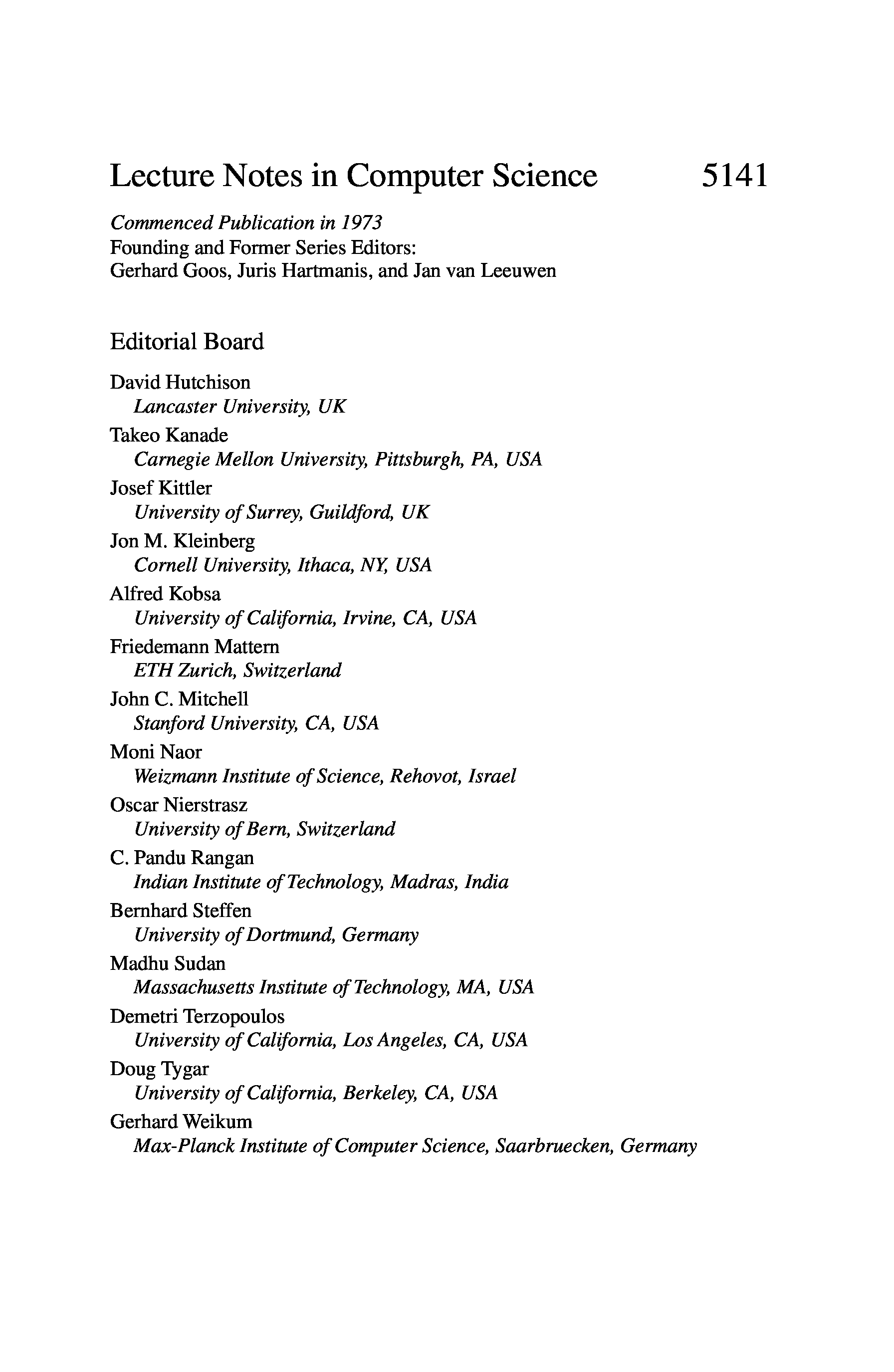 Lecture Notes in Computer Science 5141

Commenced Publication in 1973
Founding and Former Series Editors:
Gerhard Goos, Juris Hartmanis, and Jan van Leeuwen

Editorial Board

David Hutchison
Lancaster University, UK
Takeo Kanade
Carnegie Mellon University, Pittsburgh, PA, USA
Josef Kittler
University of Surrey, Guildford, UK
Jon M. Kleinberg
Cornell University, Ithaca, NY, USA
Alfred Kobsa
University of California, Irvine, CA, USA
Friedemann Mattern
ETH Zurich, Switzerland
John C. Mitchell
Stanford University, CA, USA
Moni Naor
Weizmann Institute of Science, Rehovot, Israel
Oscar Nierstrasz
University of Bern, Switzerland
C. Pandu Rangan
Indian Institute of Technology, Madras, India
Bernhard Steffen
University of Dortmund, Germany
Madhu Sudan
Massachusetts Institute of Technology, MA, USA
Demetri Terzopoulos
University of California, Los Angeles, CA, USA
Doug Tygar
University of California, Berkeley, CA, USA
Gerhard Weikum
Max-Planck Institute of Computer Science, Saarbruecken, Germany